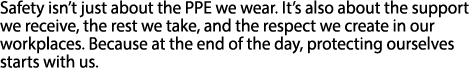 Safety isn't just about the PPE we wear. It's also about the support we receive, the rest we take, and the respect we create in our workplaces. Because at the end of the day, protecting ourselves starts with us.